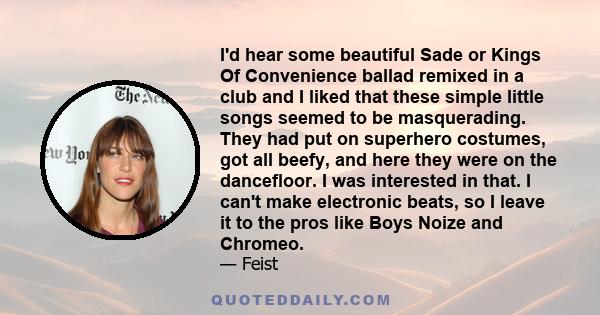 The New
ew Yor

I'd hear some beautiful Sade or Kings Of Convenience ballad remixed in a club and I liked that these simple little songs seemed to be masquerading. They had put on superhero costumes, got all beefy, and here they were on the dancefloor. I was interested in that. I can't make electronic beats, so I leave it to the pros like Boys Noize and Chromeo.

— Feist

QUOTEDDAILY.COM